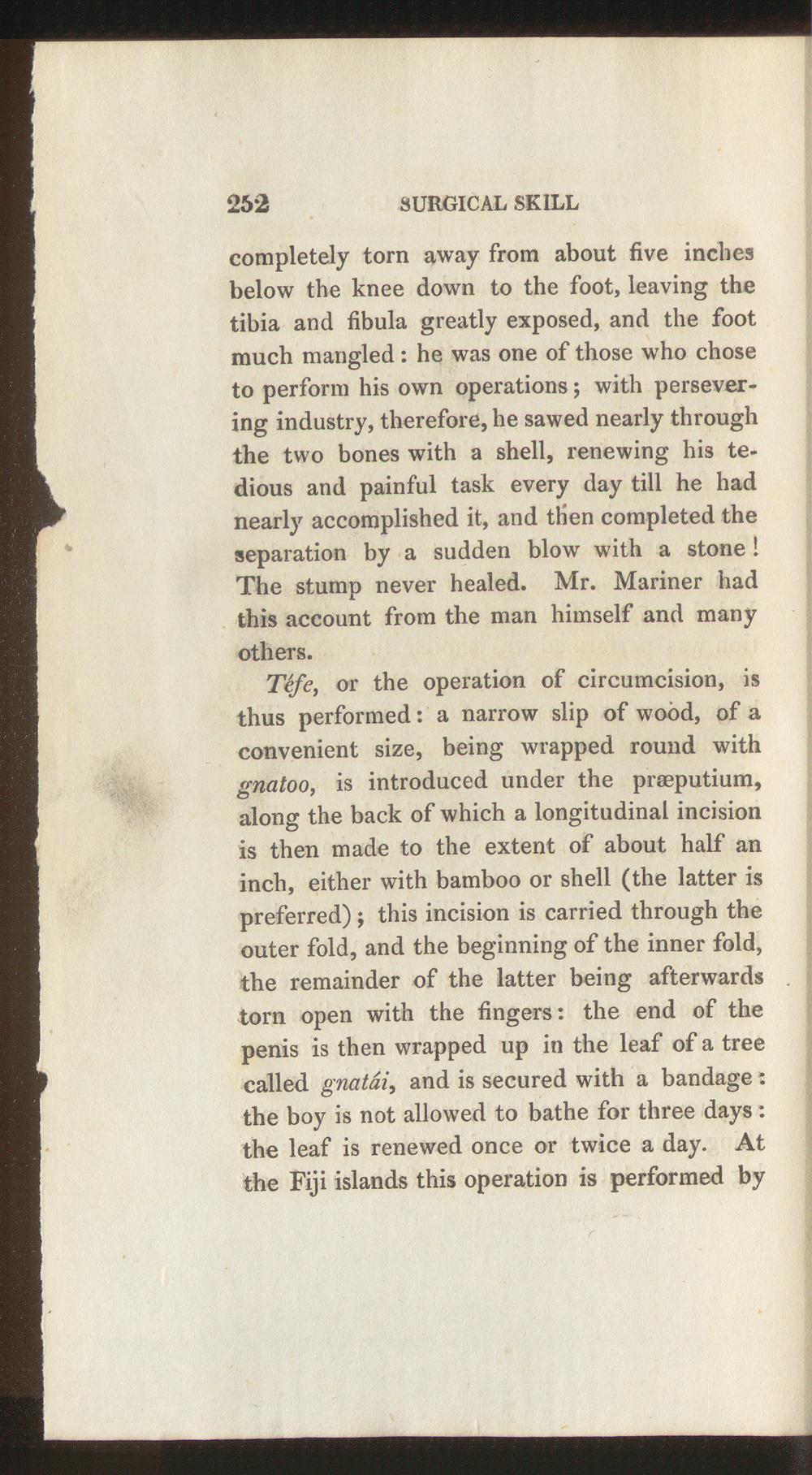 252 SURGICAL SKILL

completely torn away from about five inches below the knee down to the foot, leaving the tibia and fibula greatly exposed, and the foot much mangled: he was one of those who chose to perform his own operations; with persevering industry, therefore, he sawed nearly through the two bones with a shell, renewing his tedious and painful task every day till he had nearly accomplished it, and then completed the separation by a sudden blow with a stone! The stump never healed. Mr. Mariner had this account from the man himself and many others.

Téfe, or the operation of circumcision, is thus performed: a narrow slip of wood, of a convenient size, being wrapped round with gnatoo, is introduced under the præputium, along the back of which a longitudinal incision is then made to the extent of about half an inch, either with bamboo or shell (the latter is preferred); this incision is carried through the outer fold, and the beginning of the inner fold, the remainder of the latter being afterwards torn open with the fingers: the end of the penis is then wrapped up in the leaf of a tree called gnatái, and is secured with a bandage: the boy is not allowed to bathe for three days: the leaf is renewed once or twice a day. At the Fiji islands this operation is performed by